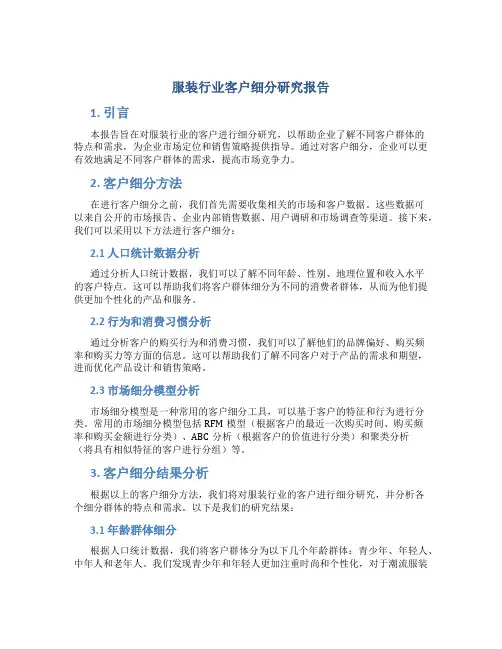 服装行业客户细分研究报告

1. 引言

本报告旨在对服装行业的客户进行细分研究，以帮助企业了解不同客户群体的特点和需求，为企业市场定位和销售策略提供指导。通过对客户细分，企业可以更有效地满足不同客户群体的需求，提高市场竞争力。

2. 客户细分方法

在进行客户细分之前，我们首先需要收集相关的市场和客户数据。这些数据可以来自公开的市场报告、企业内部销售数据、用户调研和市场调查等渠道。接下来，我们可以采用以下方法进行客户细分：

2.1 人口统计数据分析

通过分析人口统计数据，我们可以了解不同年龄、性别、地理位置和收入水平的客户特点。这可以帮助我们将客户群体细分为不同的消费者群体，从而为他们提供更加个性化的产品和服务。

2.2 行为和消费习惯分析

通过分析客户的购买行为和消费习惯，我们可以了解他们的品牌偏好、购买频率和购买力等方面的信息。这可以帮助我们了解不同客户对于产品的需求和期望，进而优化产品设计和销售策略。

2.3 市场细分模型分析

市场细分模型是一种常用的客户细分工具，可以基于客户的特征和行为进行分类。常用的市场细分模型包括 RFM 模型（根据客户的最近一次购买时间、购买频率和购买金额进行分类）、ABC 分析（根据客户的价值进行分类）和聚类分析（将具有相似特征的客户进行分组）等。

3. 客户细分结果分析

根据以上的客户细分方法，我们将对服装行业的客户进行细分研究，并分析各个细分群体的特点和需求。以下是我们的研究结果：

3.1 年龄群体细分

根据人口统计数据，我们将客户群体分为以下几个年龄群体：青少年、年轻人、中年人和老年人。我们发现青少年和年轻人更加注重时尚和个性化，对于潮流服装